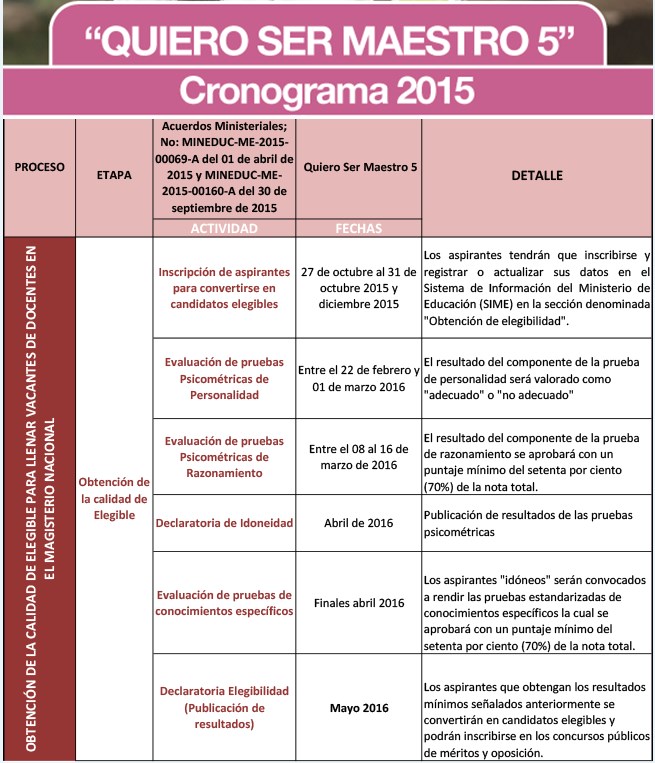 "QUIERO SER MAESTRO 5"

Cronograma 2015

| PROCESO | ETAPA | Acuerdos Ministeriales; No: MINEDUC-ME-2015-00069-A del 01 de abril de 2015 y MINEDUC-ME-2015-00160-A del 30 de septiembre de 2015 | Quiero Ser Maestro 5 | DETALLE |
|---|---|---|---|---|
| | | ACTIVIDAD | FECHAS | |
| OBTENCIÓN DE LA CALIDAD DE ELEGIBLE PARA LLENAR VACANTES DE DOCENTES EN EL MAGISTERIO NACIONAL | Obtención de la calidad de Elegible | Inscripción de aspirantes para convertirse en candidatos elegibles | 27 de octubre al 31 de octubre 2015 y diciembre 2015 | Los aspirantes tendrán que inscribirse y registrar o actualizar sus datos en el Sistema de Información del Ministerio de Educación (SIME) en la sección denominada "Obtención de elegibilidad". |
| | | Evaluación de pruebas Psicométricas de Personalidad | Entre el 22 de febrero y 01 de marzo 2016 | El resultado del componente de la prueba de personalidad será valorado como "adecuado" o "no adecuado" |
| | | Evaluación de pruebas Psicométricas de Razonamiento | Entre el 08 al 16 de marzo de 2016 | El resultado del componente de la prueba de razonamiento se aprobará con un puntaje mínimo del setenta por ciento (70%) de la nota total. |
| | | Declaratoria de Idoneidad | Abril de 2016 | Publicación de resultados de las pruebas psicométricas |
| | | Evaluación de pruebas de conocimientos específicos | Finales abril 2016 | Los aspirantes "idóneos" serán convocados a rendir las pruebas estandarizadas de conocimientos específicos la cual se aprobará con un puntaje mínimo del setenta por ciento (70%) de la nota total. |
| | | Declaratoria Elegibilidad (Publicación de resultados) | Mayo 2016 | Los aspirantes que obtengan los resultados mínimos señalados anteriormente se convertirán en candidatos elegibles y podrán inscribirse en los concursos públicos de méritos y oposición. |